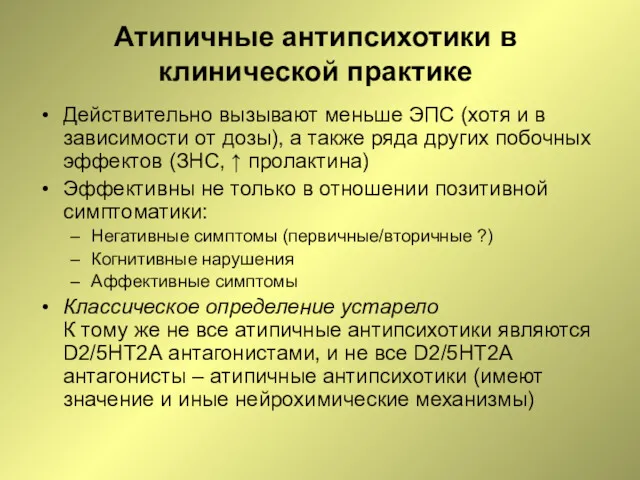 Атипичные антипсихотики в клинической практике

• Действительно вызывают меньше ЭПС (хотя и в зависимости от дозы), а также ряда других побочных эффектов (ЗНС, ↑ пролактина)
• Эффективны не только в отношении позитивной симптоматики:
– Негативные симптомы (первичные/вторичные ?)
– Когнитивные нарушения
– Аффективные симптомы
• Классическое определение устарело
К тому же не все атипичные антипсихотики являются D2/5HT2A антагонистами, и не все D2/5HT2A антагонисты – атипичные антипсихотики (имеют значение и иные нейрохимические механизмы)